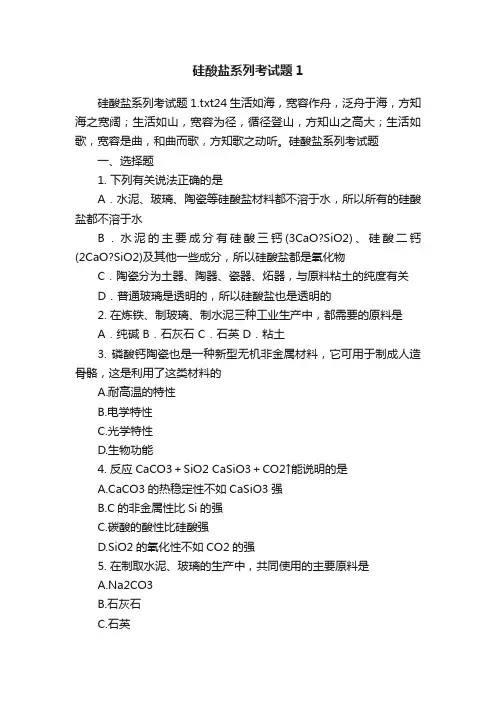 硅酸盐系列考试题 1

硅酸盐系列考试题 1.txt24 生活如海，宽容作舟，泛舟于海，方知海之宽阔；生活如山，宽容为径，循径登山，方知山之高大；生活如歌，宽容是曲，和曲而歌，方知歌之动听。硅酸盐系列考试题

一、选择题

1. 下列有关说法正确的是

A．水泥、玻璃、陶瓷等硅酸盐材料都不溶于水，所以所有的硅酸盐都不溶于水

B．水泥的主要成分有硅酸三钙(3CaO?SiO2)、硅酸二钙(2CaO?SiO2)及其他一些成分，所以硅酸盐都是氧化物

C．陶瓷分为土器、陶器、瓷器、炻器，与原料粘土的纯度有关

D．普通玻璃是透明的，所以硅酸盐也是透明的

2. 在炼铁、制玻璃、制水泥三种工业生产中，都需要的原料是

A．纯碱 B．石灰石 C．石英 D．粘土

3. 磷酸钙陶瓷也是一种新型无机非金属材料，它可用于制成人造骨骼，这是利用了这类材料的

A.耐高温的特性

B.电学特性

C.光学特性

D.生物功能

4. 反应 CaCO3 + SiO2 CaSiO3 + CO2↑能说明的是

A.CaCO3 的热稳定性不如 CaSiO3 强

B.C 的非金属性比 Si 的强

C.碳酸的酸性比硅酸强

D.SiO2 的氧化性不如 CO2 的强

5. 在制取水泥、玻璃的生产中，共同使用的主要原料是

A.Na2CO3

B.石灰石

C.石英